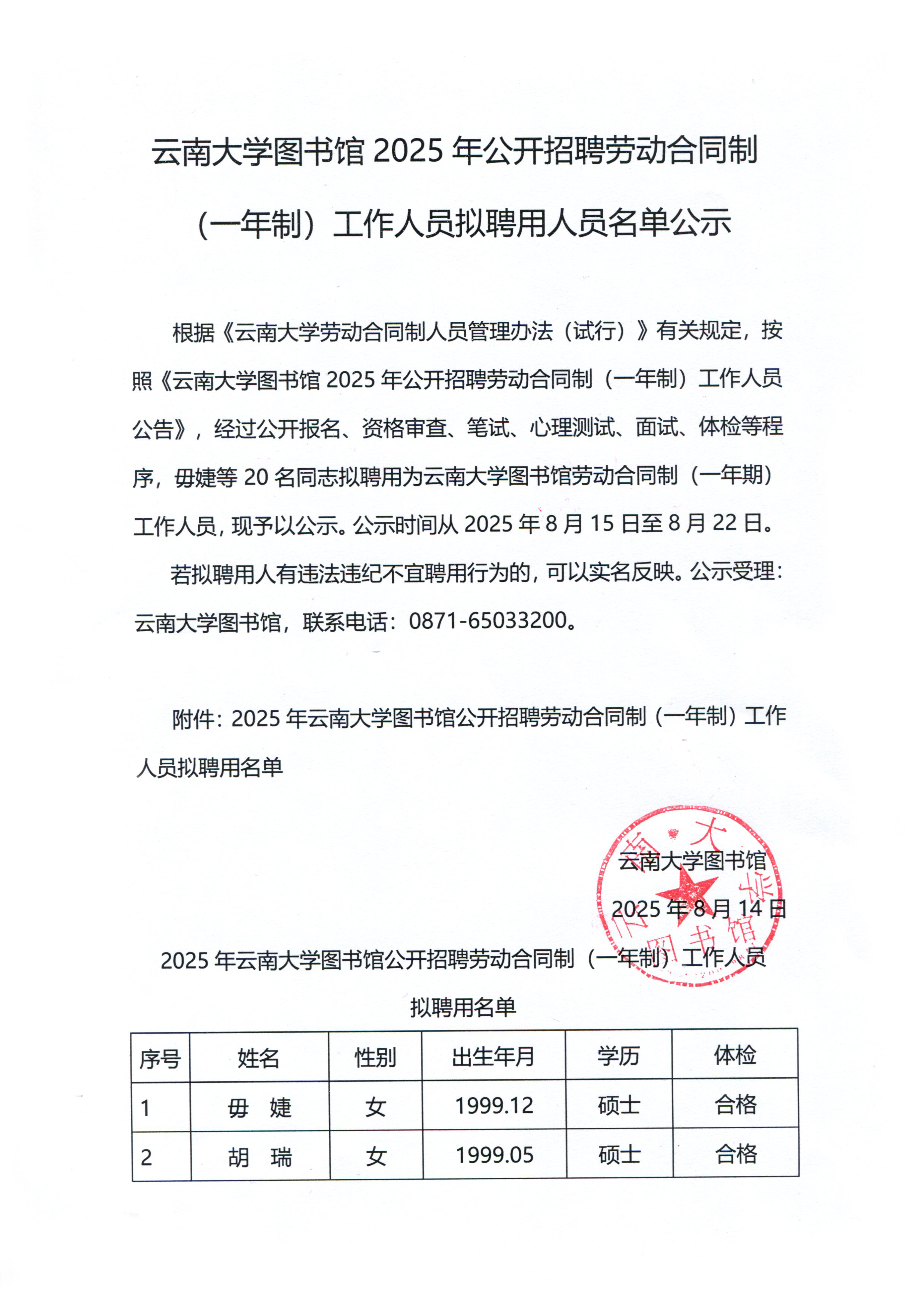 云南大学图书馆 2025 年公开招聘劳动合同制（一年制）工作人员拟聘用人员名单公示

根据《云南大学劳动合同制人员管理办法（试行）》有关规定，按照《云南大学图书馆 2025 年公开招聘劳动合同制（一年制）工作人员公告》，经过公开报名、资格审查、笔试、心理测试、面试、体检等程序，毋婕等 20 名同志拟聘用为云南大学图书馆劳动合同制（一年期）工作人员，现予以公示。公示时间从 2025 年 8 月 15 日至 8 月 22 日。

若拟聘用人有违法违纪不宜聘用行为的，可以实名反映。公示受理：云南大学图书馆，联系电话：0871-65033200。

附件：2025 年云南大学图书馆公开招聘劳动合同制（一年制）工作人员拟聘用名单

云南大学图书馆
2025 年 8 月 14 日

云南大学图书馆

2025 年云南大学图书馆公开招聘劳动合同制（一年制）工作人员拟聘用名单

| 序号 | 姓名 | 性别 | 出生年月 | 学历 | 体检 |
|---|---|---|---|---|---|
| 1 | 毋　婕 | 女 | 1999.12 | 硕士 | 合格 |
| 2 | 胡　瑞 | 女 | 1999.05 | 硕士 | 合格 |